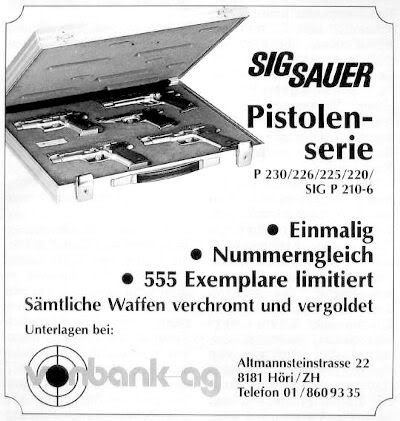 SIG SAUER

Pistolenserie

P 230/226/225/220/
SIG P 210-6

• Einmalig
• Nummerngleich
• 555 Exemplare limitiert

Sämtliche Waffen verchromt und vergoldet

Unterlagen bei:

vonbank-ag

Altmannsteinstrasse 22
8181 Höri/ZH
Telefon 01/860 93 35